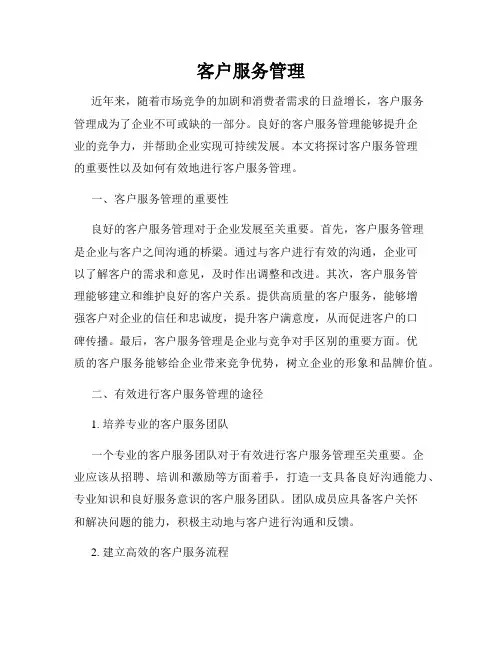 客户服务管理

近年来，随着市场竞争的加剧和消费者需求的日益增长，客户服务管理成为了企业不可或缺的一部分。良好的客户服务管理能够提升企业的竞争力，并帮助企业实现可持续发展。本文将探讨客户服务管理的重要性以及如何有效地进行客户服务管理。

一、客户服务管理的重要性

良好的客户服务管理对于企业发展至关重要。首先，客户服务管理是企业与客户之间沟通的桥梁。通过与客户进行有效的沟通，企业可以了解客户的需求和意见，及时作出调整和改进。其次，客户服务管理能够建立和维护良好的客户关系。提供高质量的客户服务，能够增强客户对企业的信任和忠诚度，提升客户满意度，从而促进客户的口碑传播。最后，客户服务管理是企业与竞争对手区别的重要方面。优质的客户服务能够给企业带来竞争优势，树立企业的形象和品牌价值。

二、有效进行客户服务管理的途径

1. 培养专业的客户服务团队

一个专业的客户服务团队对于有效进行客户服务管理至关重要。企业应该从招聘、培训和激励等方面着手，打造一支具备良好沟通能力、专业知识和良好服务意识的客户服务团队。团队成员应具备客户关怀和解决问题的能力，积极主动地与客户进行沟通和反馈。

2. 建立高效的客户服务流程